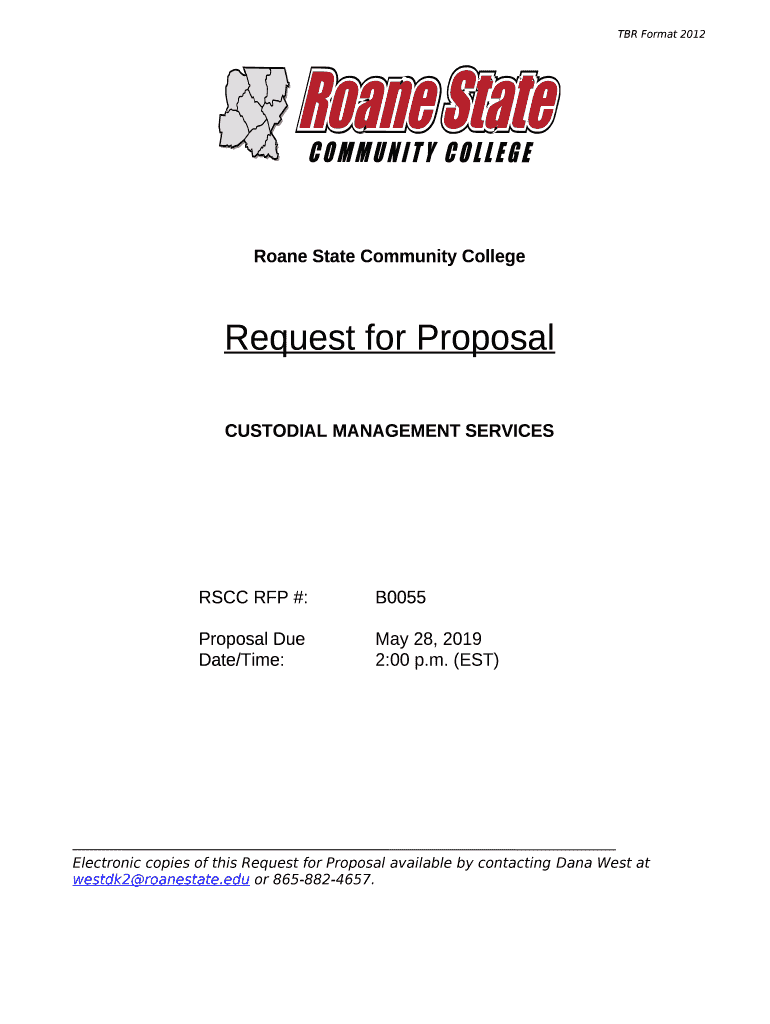 TBR Format 2012

Roane State
COMMUNITY COLLEGE

Roane State Community College

Request for Proposal

CUSTODIAL MANAGEMENT SERVICES

RSCC RFP #: B0055

Proposal Due Date/Time: May 28, 2019 2:00 p.m. (EST)

Electronic copies of this Request for Proposal available by contacting Dana West at westdk2@roanestate.edu or 865-882-4657.